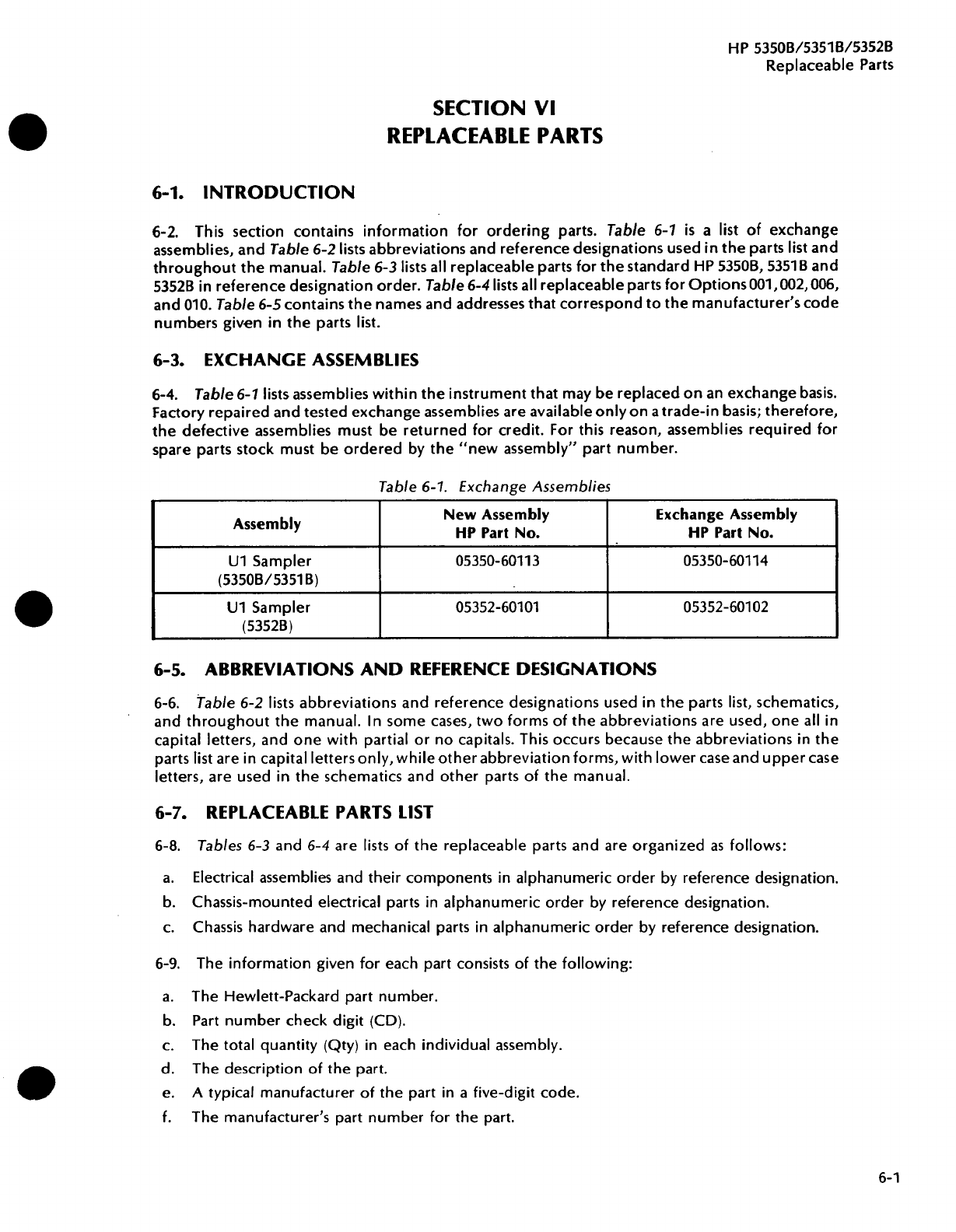 HP 5350B/5351B/5352B
Replaceable Parts

SECTION VI
REPLACEABLE PARTS

6-1. INTRODUCTION

6-2. This section contains information for ordering parts. Table 6-1 is a list of exchange assemblies, and Table 6-2 lists abbreviations and reference designations used in the parts list and throughout the manual. Table 6-3 lists all replaceable parts for the standard HP 5350B, 5351B and 5352B in reference designation order. Table 6-4 lists all replaceable parts for Options 001, 002, 006, and 010. Table 6-5 contains the names and addresses that correspond to the manufacturer's code numbers given in the parts list.

6-3. EXCHANGE ASSEMBLIES

6-4. Table 6-1 lists assemblies within the instrument that may be replaced on an exchange basis. Factory repaired and tested exchange assemblies are available only on a trade-in basis; therefore, the defective assemblies must be returned for credit. For this reason, assemblies required for spare parts stock must be ordered by the "new assembly" part number.

Table 6-1. Exchange Assemblies

| Assembly | New Assembly HP Part No. | Exchange Assembly HP Part No. |
|---|---|---|
| U1 Sampler (5350B/5351B) | 05350-60113 | 05350-60114 |
| U1 Sampler (5352B) | 05352-60101 | 05352-60102 |

6-5. ABBREVIATIONS AND REFERENCE DESIGNATIONS

6-6. Table 6-2 lists abbreviations and reference designations used in the parts list, schematics, and throughout the manual. In some cases, two forms of the abbreviations are used, one all in capital letters, and one with partial or no capitals. This occurs because the abbreviations in the parts list are in capital letters only, while other abbreviation forms, with lower case and upper case letters, are used in the schematics and other parts of the manual.

6-7. REPLACEABLE PARTS LIST

6-8. Tables 6-3 and 6-4 are lists of the replaceable parts and are organized as follows:

a. Electrical assemblies and their components in alphanumeric order by reference designation.
b. Chassis-mounted electrical parts in alphanumeric order by reference designation.
c. Chassis hardware and mechanical parts in alphanumeric order by reference designation.

6-9. The information given for each part consists of the following:

a. The Hewlett-Packard part number.
b. Part number check digit (CD).
c. The total quantity (Qty) in each individual assembly.
d. The description of the part.
e. A typical manufacturer of the part in a five-digit code.
f. The manufacturer's part number for the part.

6-1